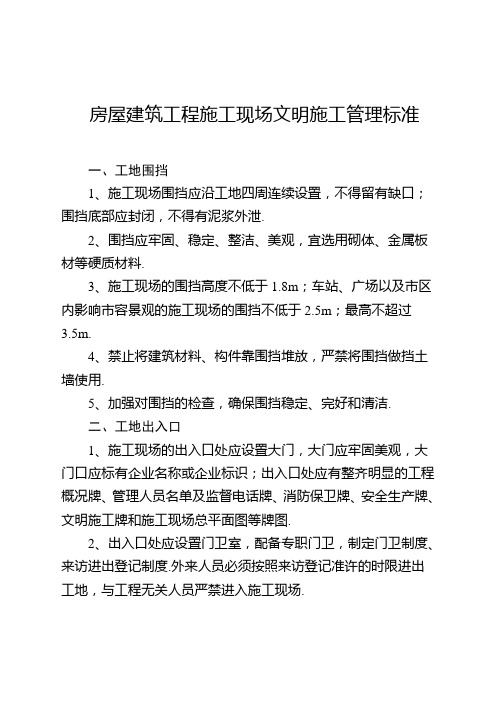 房屋建筑工程施工现场文明施工管理标准

一、工地围挡

1、施工现场围挡应沿工地四周连续设置，不得留有缺口；围挡底部应封闭，不得有泥浆外泄.

2、围挡应牢固、稳定、整洁、美观，宜选用砌体、金属板材等硬质材料.

3、施工现场的围挡高度不低于 1.8m；车站、广场以及市区内影响市容景观的施工现场的围挡不低于 2.5m；最高不超过 3.5m.

4、禁止将建筑材料、构件靠围挡堆放，严禁将围挡做挡土墙使用.

5、加强对围挡的检查，确保围挡稳定、完好和清洁.

二、工地出入口

1、施工现场的出入口处应设置大门，大门应牢固美观，大门口应标有企业名称或企业标识；出入口处应有整齐明显的工程概况牌、管理人员名单及监督电话牌、消防保卫牌、安全生产牌、文明施工牌和施工现场总平面图等牌图.

2、出入口处应设置门卫室，配备专职门卫，制定门卫制度、来访进出登记制度.外来人员必须按照来访登记准许的时限进出工地，与工程无关人员严禁进入施工现场.